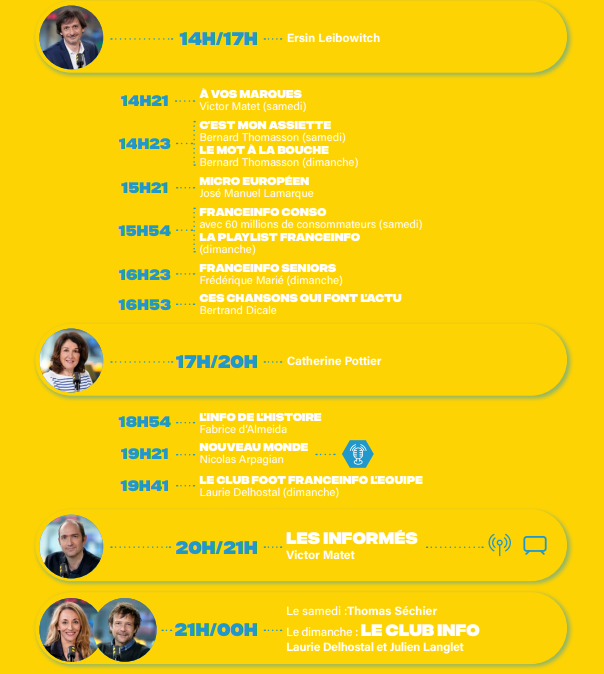 14H/17H Ersin Leibowitch

14H21 À VOS MARQUES
Victor Matet (samedi)

14H23 C'EST MON ASSIETTE
Bernard Thomasson (samedi)
LE MOT À LA BOUCHE
Bernard Thomasson (dimanche)

15H21 MICRO EUROPÉEN
José Manuel Lamarque

15H54 FRANCEINFO CONSO
avec 60 millions de consommateurs (samedi)
LA PLAYLIST FRANCEINFO
(dimanche)

16H23 FRANCEINFO SENIORS
Frédérique Marié (dimanche)

16H53 CES CHANSONS QUI FONT L'ACTU
Bertrand Dicale

17H/20H Catherine Pottier

18H54 L'INFO DE L'HISTOIRE
Fabrice d'Almeida

19H21 NOUVEAU MONDE
Nicolas Arpagian

19H41 LE CLUB FOOT FRANCEINFO L'EQUIPE
Laurie Delhostal (dimanche)

20H/21H LES INFORMÉS
Victor Matet

21H/00H Le samedi :Thomas Séchier
Le dimanche : LE CLUB INFO
Laurie Delhostal et Julien Langlet